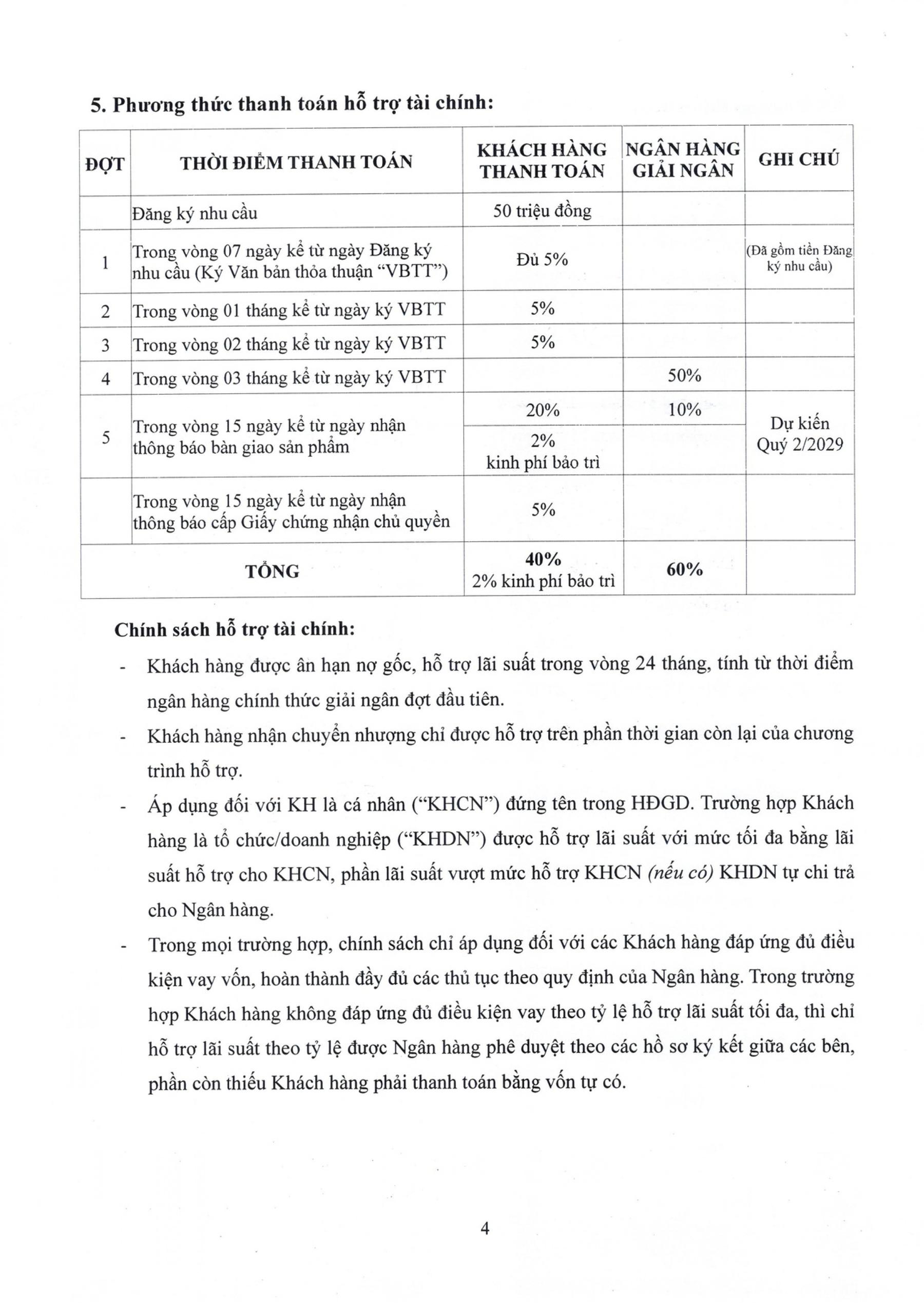 5. Phương thức thanh toán hỗ trợ tài chính:

| ĐỢT | THỜI ĐIỂM THANH TOÁN | KHÁCH HÀNG THANH TOÁN | NGÂN HÀNG GIẢI NGÂN | GHI CHÚ |
|---|---|---|---|---|
|  | Đăng ký nhu cầu | 50 triệu đồng |  |  |
| 1 | Trong vòng 07 ngày kể từ ngày Đăng ký nhu cầu (Ký Văn bản thỏa thuận "VBTT") | Đủ 5% |  | (Đã gồm tiền Đăng ký nhu cầu) |
| 2 | Trong vòng 01 tháng kể từ ngày ký VBTT | 5% |  |  |
| 3 | Trong vòng 02 tháng kể từ ngày ký VBTT | 5% |  |  |
| 4 | Trong vòng 03 tháng kể từ ngày ký VBTT |  | 50% |  |
| 5 | Trong vòng 15 ngày kể từ ngày nhận thông báo bàn giao sản phẩm | 20% | 10% | Dự kiến Quý 2/2029 |
|  |  | 2% kinh phí bảo trì |  |  |
|  | Trong vòng 15 ngày kể từ ngày nhận thông báo cấp Giấy chứng nhận chủ quyền | 5% |  |  |
| TỔNG |  | 40% 2% kinh phí bảo trì | 60% |  |

Chính sách hỗ trợ tài chính:

- Khách hàng được ân hạn nợ gốc, hỗ trợ lãi suất trong vòng 24 tháng, tính từ thời điểm ngân hàng chính thức giải ngân đợt đầu tiên.
- Khách hàng nhận chuyển nhượng chỉ được hỗ trợ trên phần thời gian còn lại của chương trình hỗ trợ.
- Áp dụng đối với KH là cá nhân ("KHCN") đứng tên trong HĐGD. Trường hợp Khách hàng là tổ chức/doanh nghiệp ("KHDN") được hỗ trợ lãi suất với mức tối đa bằng lãi suất hỗ trợ cho KHCN, phần lãi suất vượt mức hỗ trợ KHCN (nếu có) KHDN tự chi trả cho Ngân hàng.
- Trong mọi trường hợp, chính sách chỉ áp dụng đối với các Khách hàng đáp ứng đủ điều kiện vay vốn, hoàn thành đầy đủ các thủ tục theo quy định của Ngân hàng. Trong trường hợp Khách hàng không đáp ứng đủ điều kiện vay theo tỷ lệ hỗ trợ lãi suất tối đa, thì chỉ hỗ trợ lãi suất theo tỷ lệ được Ngân hàng phê duyệt theo các hồ sơ ký kết giữa các bên, phần còn thiếu Khách hàng phải thanh toán bằng vốn tự có.

4